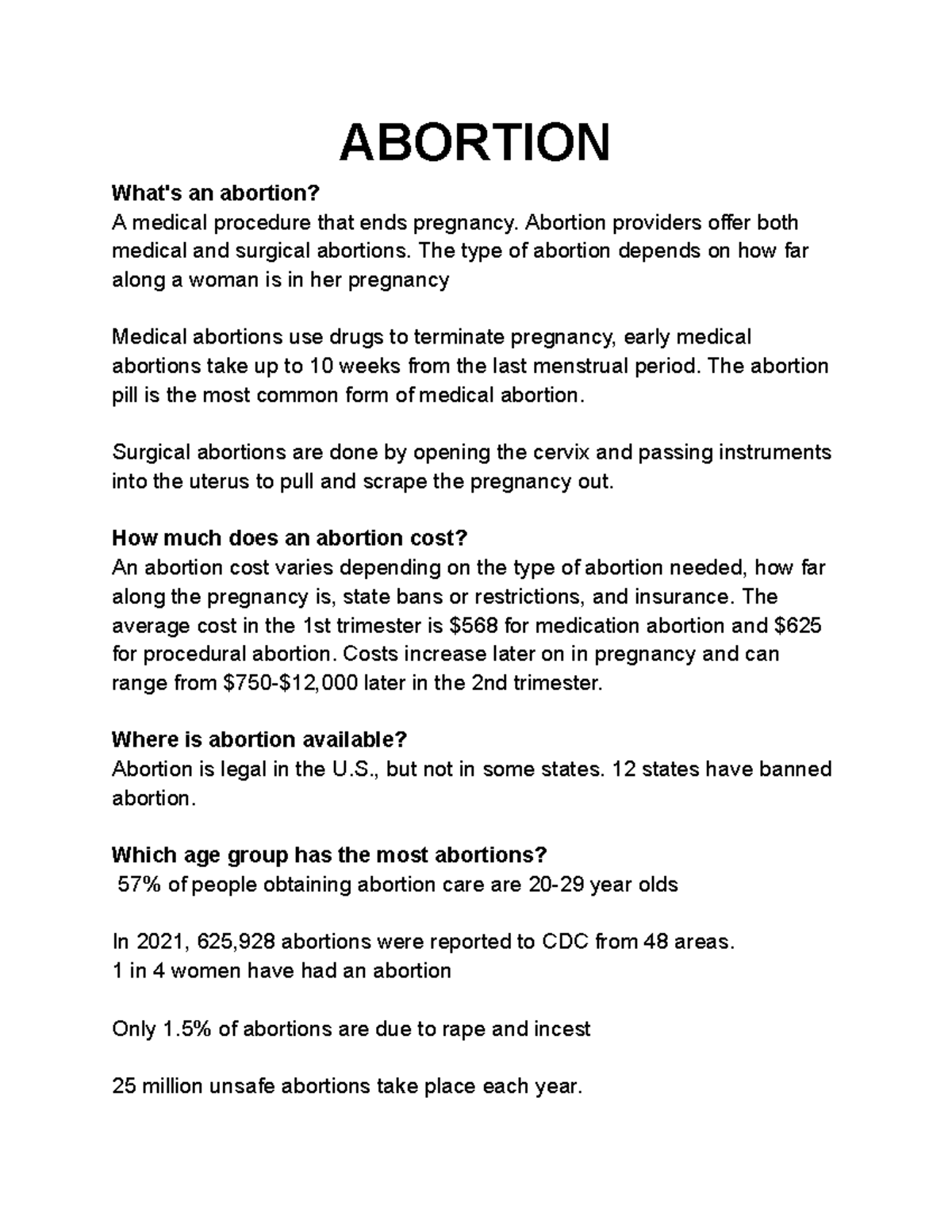 ABORTION

What's an abortion?
A medical procedure that ends pregnancy. Abortion providers offer both medical and surgical abortions. The type of abortion depends on how far along a woman is in her pregnancy

Medical abortions use drugs to terminate pregnancy, early medical abortions take up to 10 weeks from the last menstrual period. The abortion pill is the most common form of medical abortion.

Surgical abortions are done by opening the cervix and passing instruments into the uterus to pull and scrape the pregnancy out.

How much does an abortion cost?
An abortion cost varies depending on the type of abortion needed, how far along the pregnancy is, state bans or restrictions, and insurance. The average cost in the 1st trimester is \$568 for medication abortion and \$625 for procedural abortion. Costs increase later on in pregnancy and can range from \$750-\$12,000 later in the 2nd trimester.

Where is abortion available?
Abortion is legal in the U.S., but not in some states. 12 states have banned abortion.

Which age group has the most abortions?
57% of people obtaining abortion care are 20-29 year olds

In 2021, 625,928 abortions were reported to CDC from 48 areas.
1 in 4 women have had an abortion

Only 1.5% of abortions are due to rape and incest

25 million unsafe abortions take place each year.